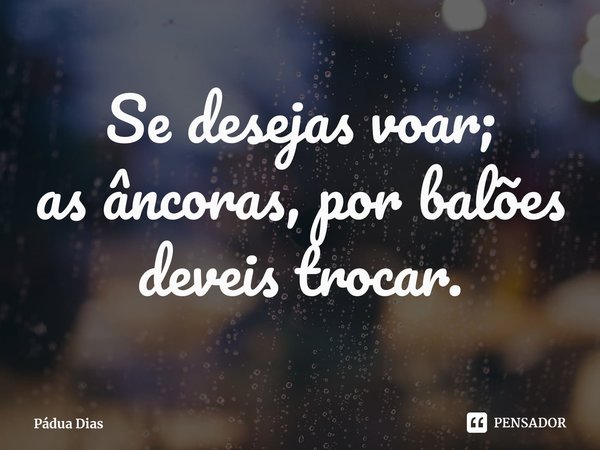 Se desejas voar;
as âncoras, por balões
deveis trocar.

Pádua Dias

PENSADOR